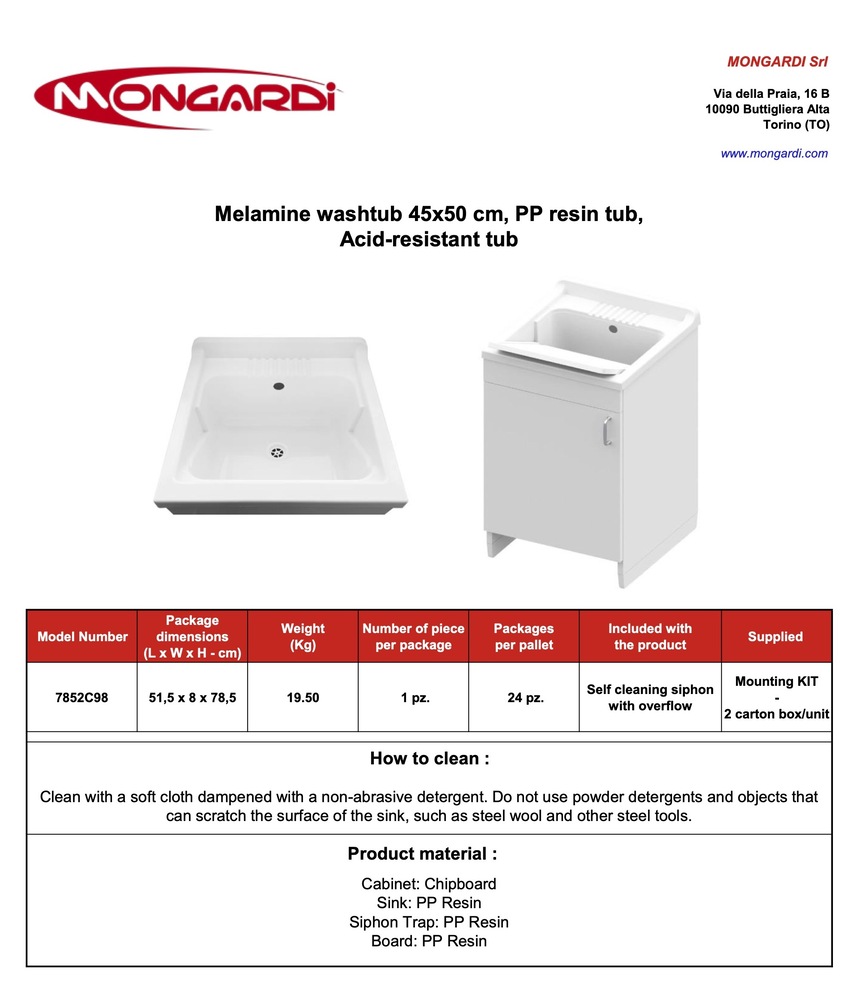 MONGARDI

MONGARDI Srl

Via della Praia, 16 B
10090 Buttigliera Alta
Torino (TO)

www.mongardi.com

Melamine washtub 45x50 cm, PP resin tub, Acid-resistant tub

| Model Number | Package dimensions (L x W x H - cm) | Weight (Kg) | Number of piece per package | Packages per pallet | Included with the product | Supplied |
|---|---|---|---|---|---|---|
| 7852C98 | 51,5 x 8 x 78,5 | 19.50 | 1 pz. | 24 pz. | Self cleaning siphon with overflow | Mounting KIT - 2 carton box/unit |

How to clean :

Clean with a soft cloth dampened with a non-abrasive detergent. Do not use powder detergents and objects that can scratch the surface of the sink, such as steel wool and other steel tools.

Product material :

Cabinet: Chipboard
Sink: PP Resin
Siphon Trap: PP Resin
Board: PP Resin